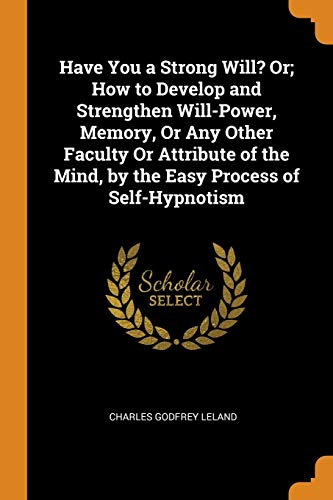 Have You a Strong Will? Or; How to Develop and Strengthen Will-Power, Memory, Or Any Other Faculty Or Attribute of the Mind, by the Easy Process of Self-Hypnotism

Scholar
SELECT

CHARLES GODFREY LELAND